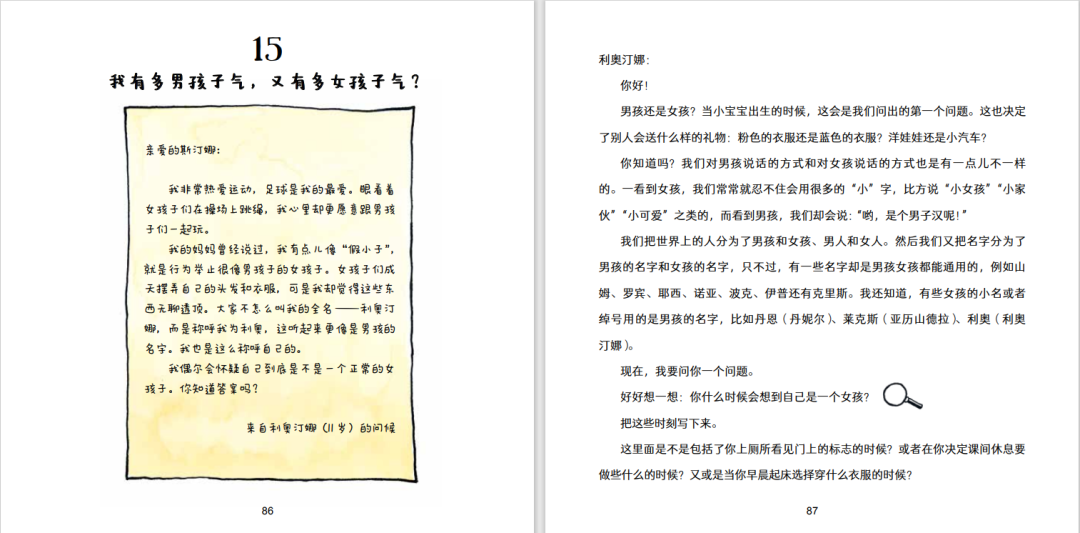 15

我有多男孩子气，又有多女孩子气？

亲爱的斯汀娜：

我非常热爱运动，足球是我的最爱。眼看着女孩子们在操场上跳绳，我心里却更愿意跟男孩子们一起玩。

我的妈妈曾经说过，我有点儿像“假小子”，就是行为举止很像男孩子的女孩子。女孩子们成天摆弄自己的头发和衣服，可是我却觉得这些东西无聊透顶。大家不怎么叫我的全名——利奥汀娜，而是称呼我为利奥，这听起来更像是男孩的名字。我也是这么称呼自己的。

我偶尔会怀疑自己到底是不是一个正常的女孩子。你知道答案吗？

来自利奥汀娜（11岁）的问候

86

利奥汀娜：

你好！

男孩还是女孩？当小宝宝出生的时候，这会是我们问出的第一个问题。这也决定了别人会送什么样的礼物：粉色的衣服还是蓝色的衣服？洋娃娃还是小汽车？

你知道吗？我们对男孩说话的方式和对女孩说话的方式也是有一点儿不一样的。一看到女孩，我们常常就忍不住会用很多的“小”字，比方说“小女孩”“小家伙”“小可爱”之类的，而看到男孩，我们却会说：“哟，是个男子汉呢！”

我们把世界上的人分为了男孩和女孩、男人和女人。然后我们又把名字分为了男孩的名字和女孩的名字，只不过，有一些名字却是男孩女孩都能通用的，例如山姆、罗宾、耶西、诺亚、波克、伊普还有克里斯。我还知道，有些女孩的小名或者绰号用的是男孩的名字，比如丹恩（丹妮尔）、莱克斯（亚历山德拉）、利奥（利奥汀娜）。

现在，我要问你一个问题。

好好想一想：你什么时候会想到自己是一个女孩？

把这些时刻写下来。

这里面是不是包括了你上厕所看见门上的标志的时候？或者在你决定课间休息要做些什么的时候？又或是当你早晨起床选择穿什么衣服的时候？

87